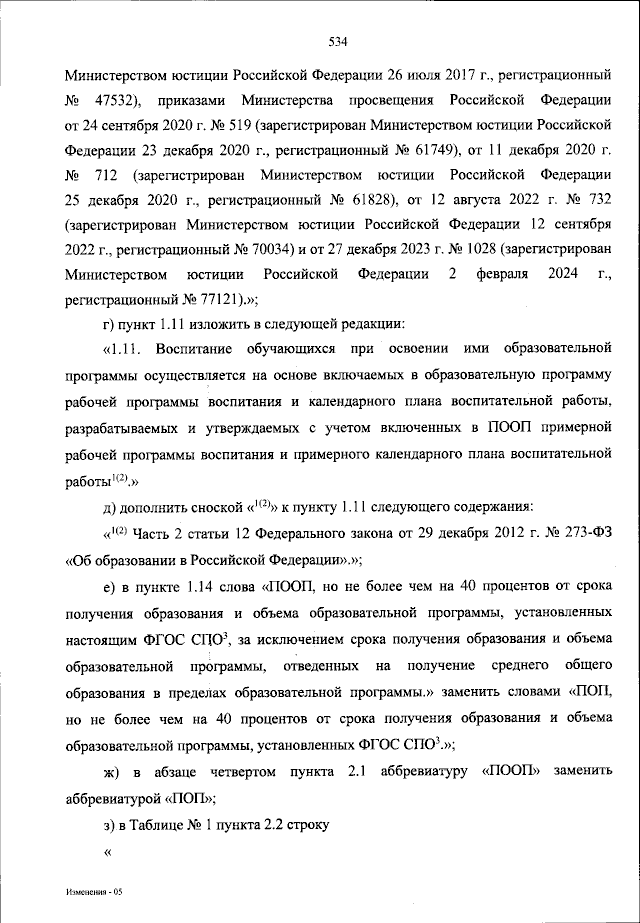 534

Министерством юстиции Российской Федерации 26 июля 2017 г., регистрационный № 47532), приказами Министерства просвещения Российской Федерации от 24 сентября 2020 г. № 519 (зарегистрирован Министерством юстиции Российской Федерации 23 декабря 2020 г., регистрационный № 61749), от 11 декабря 2020 г. № 712 (зарегистрирован Министерством юстиции Российской Федерации 25 декабря 2020 г., регистрационный № 61828), от 12 августа 2022 г. № 732 (зарегистрирован Министерством юстиции Российской Федерации 12 сентября 2022 г., регистрационный № 70034) и от 27 декабря 2023 г. № 1028 (зарегистрирован Министерством юстиции Российской Федерации 2 февраля 2024 г., регистрационный № 77121).»;

г) пункт 1.11 изложить в следующей редакции:

«1.11. Воспитание обучающихся при освоении ими образовательной программы осуществляется на основе включаемых в образовательную программу рабочей программы воспитания и календарного плана воспитательной работы, разрабатываемых и утверждаемых с учетом включенных в ПООП примерной рабочей программы воспитания и примерного календарного плана воспитательной работы$^{1(2)}$.»

д) дополнить сноской «$^{1(2)}$» к пункту 1.11 следующего содержания:

«$^{1(2)}$ Часть 2 статьи 12 Федерального закона от 29 декабря 2012 г. № 273-ФЗ «Об образовании в Российской Федерации».»;

е) в пункте 1.14 слова «ПООП, но не более чем на 40 процентов от срока получения образования и объема образовательной программы, установленных настоящим ФГОС СПО$^3$, за исключением срока получения образования и объема образовательной программы, отведенных на получение среднего общего образования в пределах образовательной программы.» заменить словами «ПОП, но не более чем на 40 процентов от срока получения образования и объема образовательной программы, установленных ФГОС СПО$^3$.»;

ж) в абзаце четвертом пункта 2.1 аббревиатуру «ПООП» заменить аббревиатурой «ПОП»;

з) в Таблице № 1 пункта 2.2 строку

«

Изменения - 05